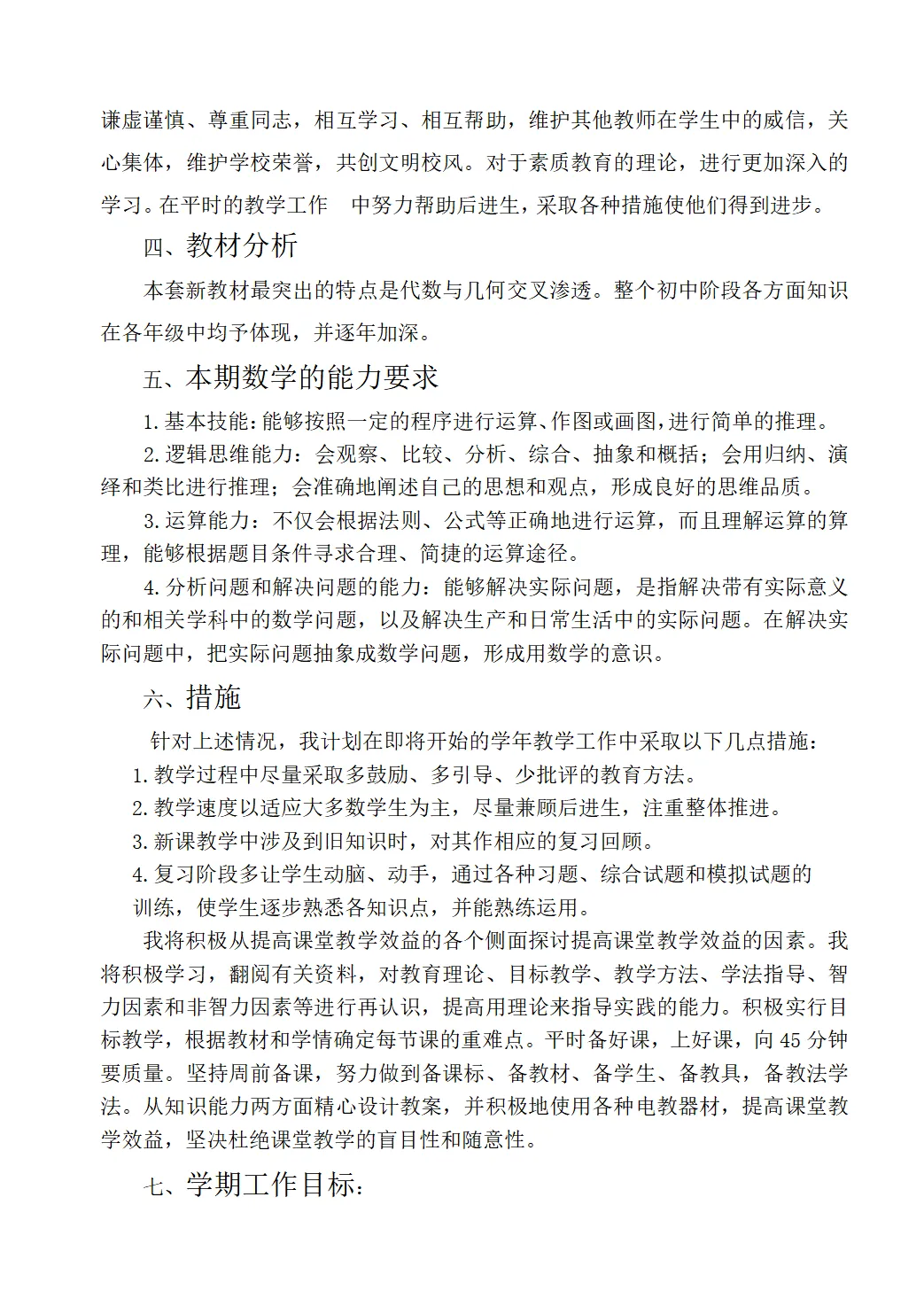 谦虚谨慎、尊重同志，相互学习、相互帮助，维护其他教师在学生中的威信，关心集体，维护学校荣誉，共创文明校风。对于素质教育的理论，进行更加深入的学习。在平时的教学工作 中努力帮助后进生，采取各种措施使他们得到进步。

四、教材分析

本套新教材最突出的特点是代数与几何交叉渗透。整个初中阶段各方面知识在各年级中均予体现，并逐年加深。

五、本期数学的能力要求

1.基本技能：能够按照一定的程序进行运算、作图或画图，进行简单的推理。

2.逻辑思维能力：会观察、比较、分析、综合、抽象和概括；会用归纳、演绎和类比进行推理；会准确地阐述自己的思想和观点，形成良好的思维品质。

3.运算能力：不仅会根据法则、公式等正确地进行运算，而且理解运算的算理，能够根据题目条件寻求合理、简捷的运算途径。

4.分析问题和解决问题的能力：能够解决实际问题，是指解决带有实际意义的和相关学科中的数学问题，以及解决生产和日常生活中的实际问题。在解决实际问题中，把实际问题抽象成数学问题，形成用数学的意识。

六、措施

针对上述情况，我计划在即将开始的学年教学工作中采取以下几点措施：

1.教学过程中尽量采取多鼓励、多引导、少批评的教育方法。

2.教学速度以适应大多数学生为主，尽量兼顾后进生，注重整体推进。

3.新课教学中涉及到旧知识时，对其作相应的复习回顾。

4.复习阶段多让学生动脑、动手，通过各种习题、综合试题和模拟试题的训练，使学生逐步熟悉各知识点，并能熟练运用。

我将积极从提高课堂教学效益的各个侧面探讨提高课堂教学效益的因素。我将积极学习，翻阅有关资料，对教育理论、目标教学、教学方法、学法指导、智力因素和非智力因素等进行再认识，提高用理论来指导实践的能力。积极实行目标教学，根据教材和学情确定每节课的重难点。平时备好课，上好课，向45分钟要质量。坚持周前备课，努力做到备课标、备教材、备学生、备教具，备教法学法。从知识能力两方面精心设计教案，并积极地使用各种电教器材，提高课堂教学效益，坚决杜绝课堂教学的盲目性和随意性。

七、学期工作目标：